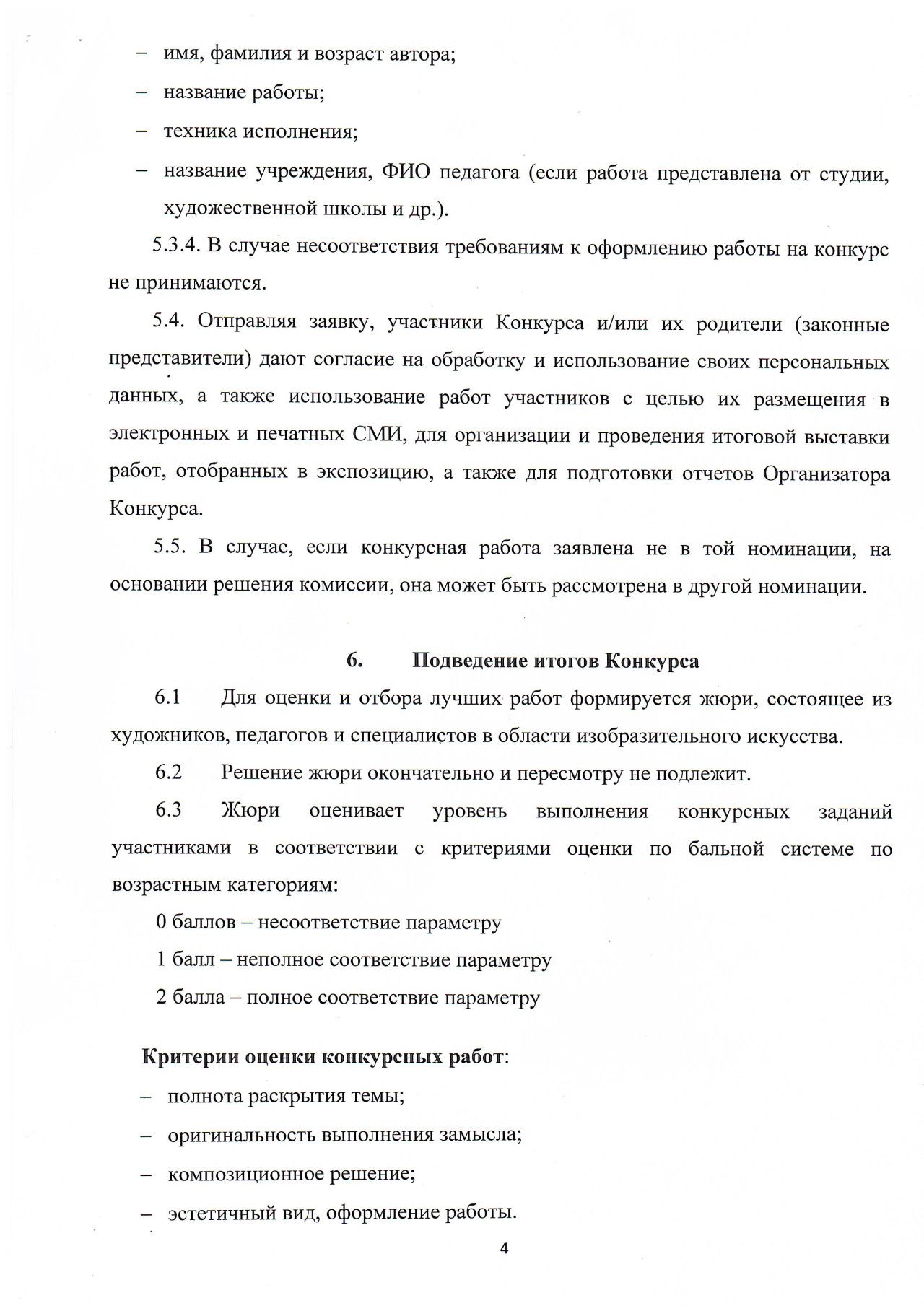 – имя, фамилия и возраст автора;

– название работы;

– техника исполнения;

– название учреждения, ФИО педагога (если работа представлена от студии, художественной школы и др.).

5.3.4. В случае несоответствия требованиям к оформлению работы на конкурс не принимаются.

5.4. Отправляя заявку, участники Конкурса и/или их родители (законные представители) дают согласие на обработку и использование своих персональных данных, а также использование работ участников с целью их размещения в электронных и печатных СМИ, для организации и проведения итоговой выставки работ, отобранных в экспозицию, а также для подготовки отчетов Организатора Конкурса.

5.5. В случае, если конкурсная работа заявлена не в той номинации, на основании решения комиссии, она может быть рассмотрена в другой номинации.

6. Подведение итогов Конкурса

6.1 Для оценки и отбора лучших работ формируется жюри, состоящее из художников, педагогов и специалистов в области изобразительного искусства.

6.2 Решение жюри окончательно и пересмотру не подлежит.

6.3 Жюри оценивает уровень выполнения конкурсных заданий участниками в соответствии с критериями оценки по бальной системе по возрастным категориям:

0 баллов – несоответствие параметру

1 балл – неполное соответствие параметру

2 балла – полное соответствие параметру

Критерии оценки конкурсных работ:

– полнота раскрытия темы;

– оригинальность выполнения замысла;

– композиционное решение;

– эстетичный вид, оформление работы.

4